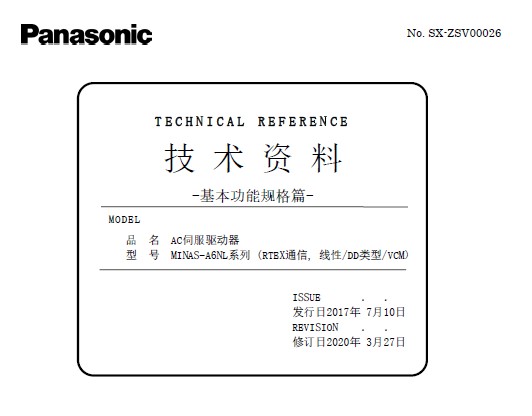 Panasonic

No. SX-ZSV00026

TECHNICAL REFERENCE

技 术 资 料

-基本功能规格篇-

MODEL

品 名 AC伺服驱动器
型 号 MINAS-A6NL系列 (RTEX通信, 线性/DD类型/VCM)

ISSUE . .
发行日2017年 7月10日
REVISION . .
修订日2020年 3月27日